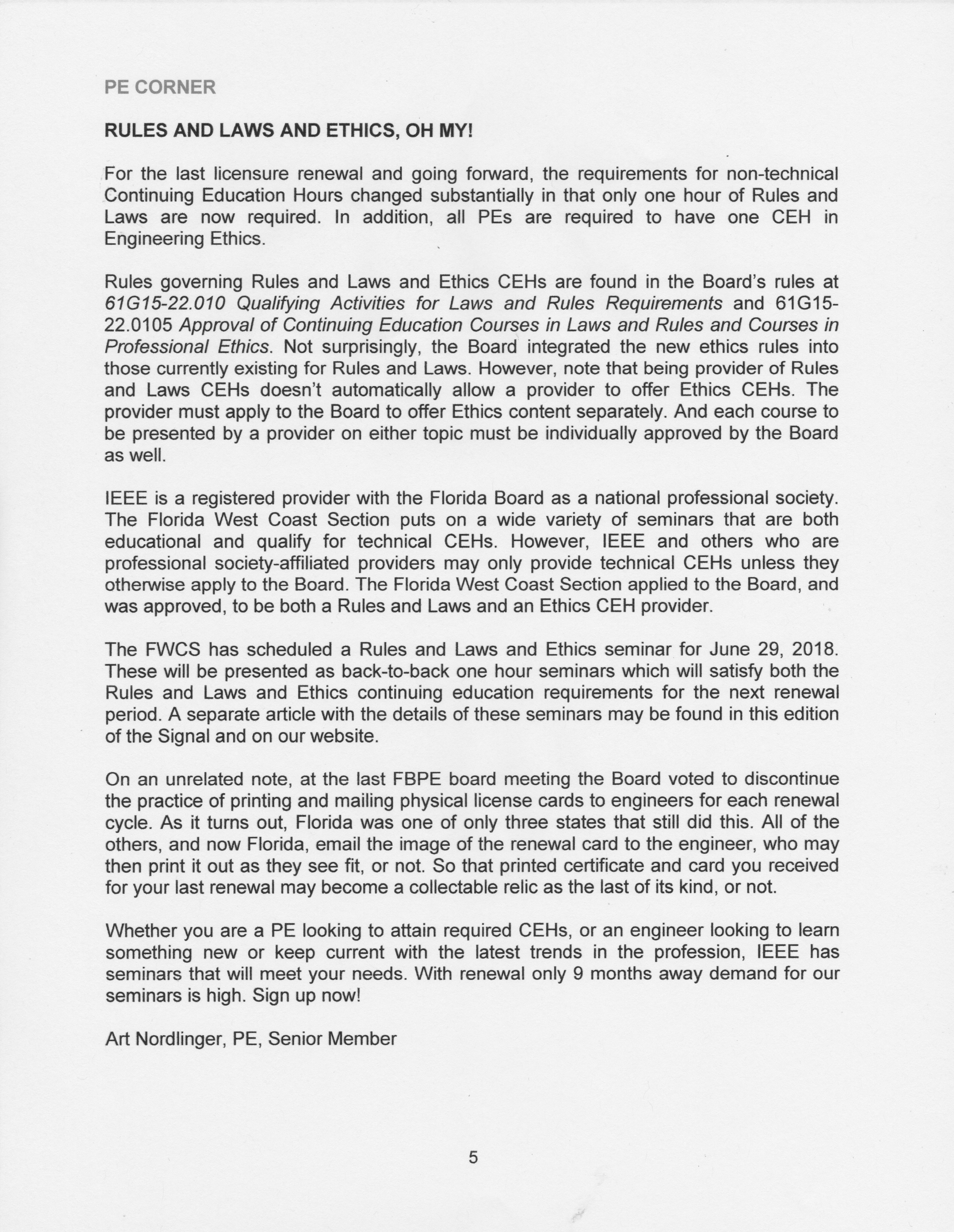 PE CORNER

RULES AND LAWS AND ETHICS, OH MY!

For the last licensure renewal and going forward, the requirements for non-technical Continuing Education Hours changed substantially in that only one hour of Rules and Laws are now required. In addition, all PEs are required to have one CEH in Engineering Ethics.

Rules governing Rules and Laws and Ethics CEHs are found in the Board's rules at 61G15-22.010 Qualifying Activities for Laws and Rules Requirements and 61G15-22.0105 Approval of Continuing Education Courses in Laws and Rules and Courses in Professional Ethics. Not surprisingly, the Board integrated the new ethics rules into those currently existing for Rules and Laws. However, note that being provider of Rules and Laws CEHs doesn't automatically allow a provider to offer Ethics CEHs. The provider must apply to the Board to offer Ethics content separately. And each course to be presented by a provider on either topic must be individually approved by the Board as well.

IEEE is a registered provider with the Florida Board as a national professional society. The Florida West Coast Section puts on a wide variety of seminars that are both educational and qualify for technical CEHs. However, IEEE and others who are professional society-affiliated providers may only provide technical CEHs unless they otherwise apply to the Board. The Florida West Coast Section applied to the Board, and was approved, to be both a Rules and Laws and an Ethics CEH provider.

The FWCS has scheduled a Rules and Laws and Ethics seminar for June 29, 2018. These will be presented as back-to-back one hour seminars which will satisfy both the Rules and Laws and Ethics continuing education requirements for the next renewal period. A separate article with the details of these seminars may be found in this edition of the Signal and on our website.

On an unrelated note, at the last FBPE board meeting the Board voted to discontinue the practice of printing and mailing physical license cards to engineers for each renewal cycle. As it turns out, Florida was one of only three states that still did this. All of the others, and now Florida, email the image of the renewal card to the engineer, who may then print it out as they see fit, or not. So that printed certificate and card you received for your last renewal may become a collectable relic as the last of its kind, or not.

Whether you are a PE looking to attain required CEHs, or an engineer looking to learn something new or keep current with the latest trends in the profession, IEEE has seminars that will meet your needs. With renewal only 9 months away demand for our seminars is high. Sign up now!

Art Nordlinger, PE, Senior Member

5